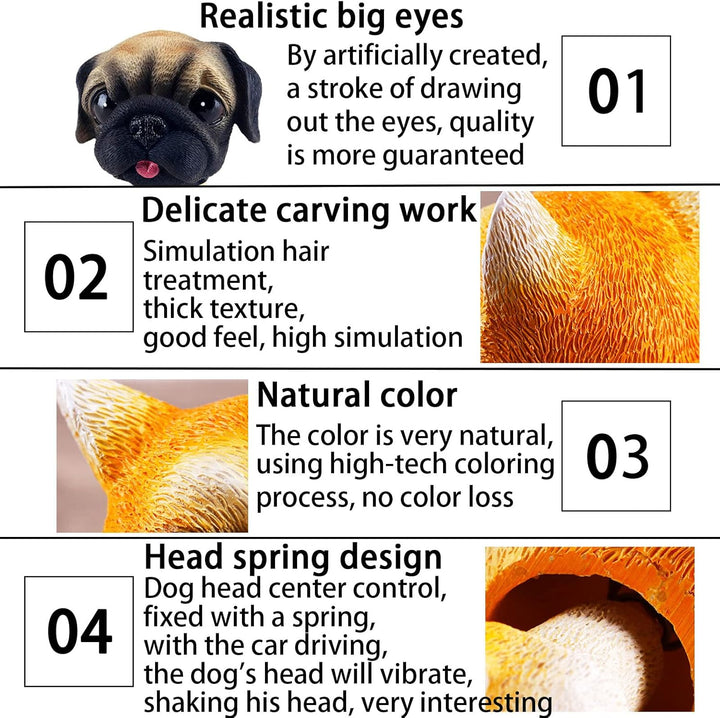 Realistic big eyes

By artificially created, a stroke of drawing out the eyes, quality is more guaranteed

01

Delicate carving work

02

Simulation hair treatment, thick texture, good feel, high simulation

Natural color

The color is very natural, using high-tech coloring process, no color loss

03

Head spring design

04

Dog head center control, fixed with a spring, with the car driving, the dog's head will vibrate, shaking his head, very interesting